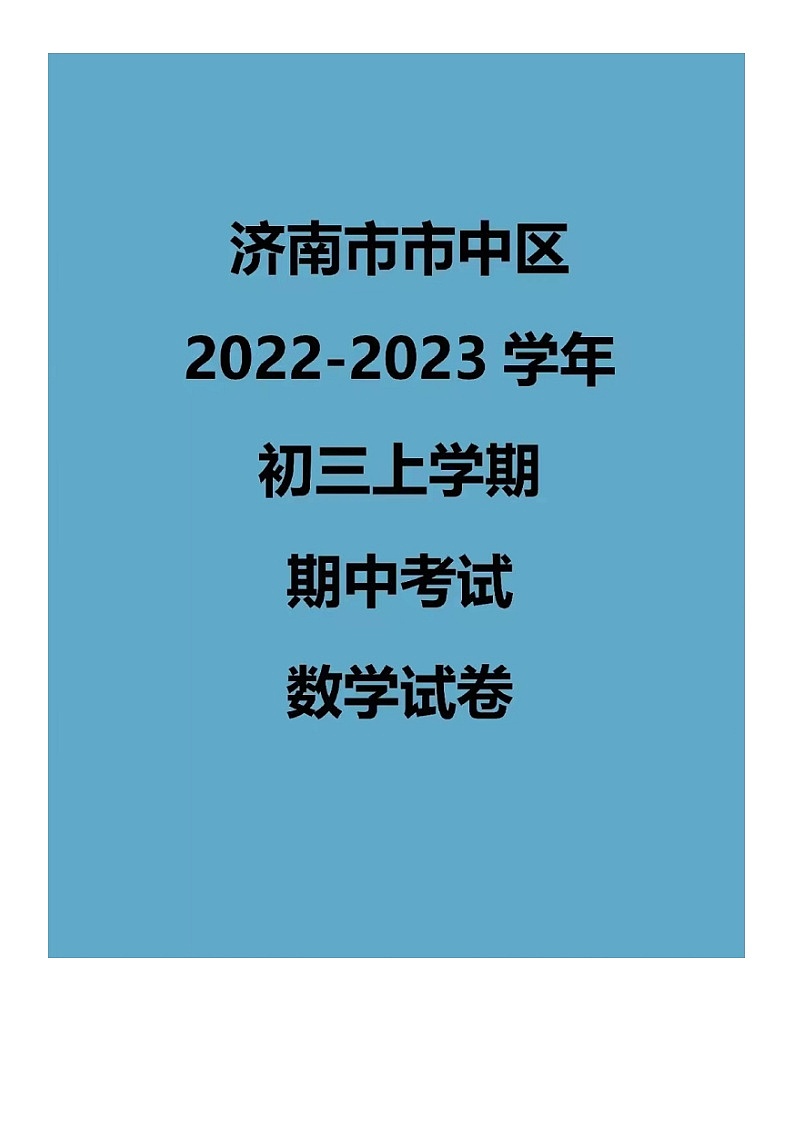 济南市市中区

2022-2023 学年

初三上学期

期中考试

数学试卷